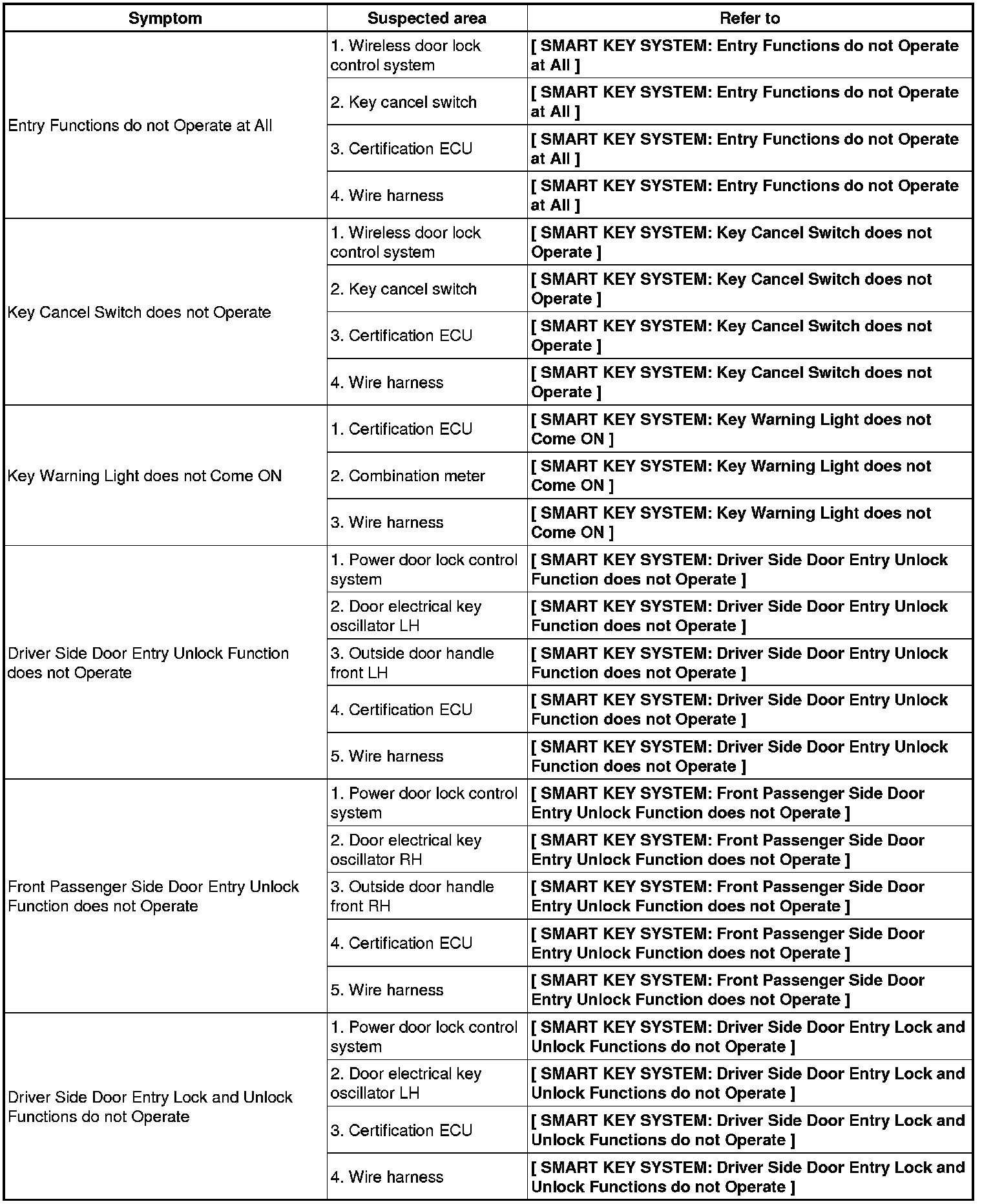 | Symptom | Suspected area | Refer to |
|---|---|---|
| Entry Functions do not Operate at All | 1. Wireless door lock control system | [ SMART KEY SYSTEM: Entry Functions do not Operate at All ] |
| | 2. Key cancel switch | [ SMART KEY SYSTEM: Entry Functions do not Operate at All ] |
| | 3. Certification ECU | [ SMART KEY SYSTEM: Entry Functions do not Operate at All ] |
| | 4. Wire harness | [ SMART KEY SYSTEM: Entry Functions do not Operate at All ] |
| Key Cancel Switch does not Operate | 1. Wireless door lock control system | [ SMART KEY SYSTEM: Key Cancel Switch does not Operate ] |
| | 2. Key cancel switch | [ SMART KEY SYSTEM: Key Cancel Switch does not Operate ] |
| | 3. Certification ECU | [ SMART KEY SYSTEM: Key Cancel Switch does not Operate ] |
| | 4. Wire harness | [ SMART KEY SYSTEM: Key Cancel Switch does not Operate ] |
| Key Warning Light does not Come ON | 1. Certification ECU | [ SMART KEY SYSTEM: Key Warning Light does not Come ON ] |
| | 2. Combination meter | [ SMART KEY SYSTEM: Key Warning Light does not Come ON ] |
| | 3. Wire harness | [ SMART KEY SYSTEM: Key Warning Light does not Come ON ] |
| Driver Side Door Entry Unlock Function does not Operate | 1. Power door lock control system | [ SMART KEY SYSTEM: Driver Side Door Entry Unlock Function does not Operate ] |
| | 2. Door electrical key oscillator LH | [ SMART KEY SYSTEM: Driver Side Door Entry Unlock Function does not Operate ] |
| | 3. Outside door handle front LH | [ SMART KEY SYSTEM: Driver Side Door Entry Unlock Function does not Operate ] |
| | 4. Certification ECU | [ SMART KEY SYSTEM: Driver Side Door Entry Unlock Function does not Operate ] |
| | 5. Wire harness | [ SMART KEY SYSTEM: Driver Side Door Entry Unlock Function does not Operate ] |
| Front Passenger Side Door Entry Unlock Function does not Operate | 1. Power door lock control system | [ SMART KEY SYSTEM: Front Passenger Side Door Entry Unlock Function does not Operate ] |
| | 2. Door electrical key oscillator RH | [ SMART KEY SYSTEM: Front Passenger Side Door Entry Unlock Function does not Operate ] |
| | 3. Outside door handle front RH | [ SMART KEY SYSTEM: Front Passenger Side Door Entry Unlock Function does not Operate ] |
| | 4. Certification ECU | [ SMART KEY SYSTEM: Front Passenger Side Door Entry Unlock Function does not Operate ] |
| | 5. Wire harness | [ SMART KEY SYSTEM: Front Passenger Side Door Entry Unlock Function does not Operate ] |
| Driver Side Door Entry Lock and Unlock Functions do not Operate | 1. Power door lock control system | [ SMART KEY SYSTEM: Driver Side Door Entry Lock and Unlock Functions do not Operate ] |
| | 2. Door electrical key oscillator LH | [ SMART KEY SYSTEM: Driver Side Door Entry Lock and Unlock Functions do not Operate ] |
| | 3. Certification ECU | [ SMART KEY SYSTEM: Driver Side Door Entry Lock and Unlock Functions do not Operate ] |
| | 4. Wire harness | [ SMART KEY SYSTEM: Driver Side Door Entry Lock and Unlock Functions do not Operate ] |